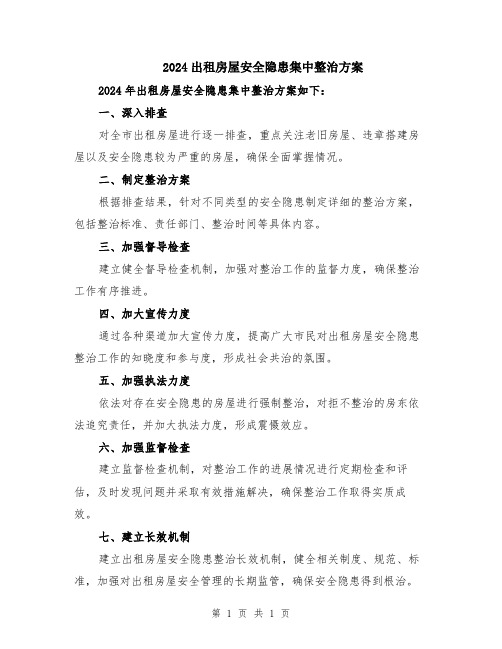 2024出租房屋安全隐患集中整治方案

2024年出租房屋安全隐患集中整治方案如下：

一、深入排查

对全市出租房屋进行逐一排查，重点关注老旧房屋、违章搭建房屋以及安全隐患较为严重的房屋，确保全面掌握情况。

二、制定整治方案

根据排查结果，针对不同类型的安全隐患制定详细的整治方案，包括整治标准、责任部门、整治时间等具体内容。

三、加强督导检查

建立健全督导检查机制，加强对整治工作的监督力度，确保整治工作有序推进。

四、加大宣传力度

通过各种渠道加大宣传力度，提高广大市民对出租房屋安全隐患整治工作的知晓度和参与度，形成社会共治的氛围。

五、加强执法力度

依法对存在安全隐患的房屋进行强制整治，对拒不整治的房东依法追究责任，并加大执法力度，形成震慑效应。

六、加强监督检查

建立监督检查机制，对整治工作的进展情况进行定期检查和评估，及时发现问题并采取有效措施解决，确保整治工作取得实质成效。

七、建立长效机制

建立出租房屋安全隐患整治长效机制，健全相关制度、规范、标准，加强对出租房屋安全管理的长期监管，确保安全隐患得到根治。

第 1 页 共 1 页